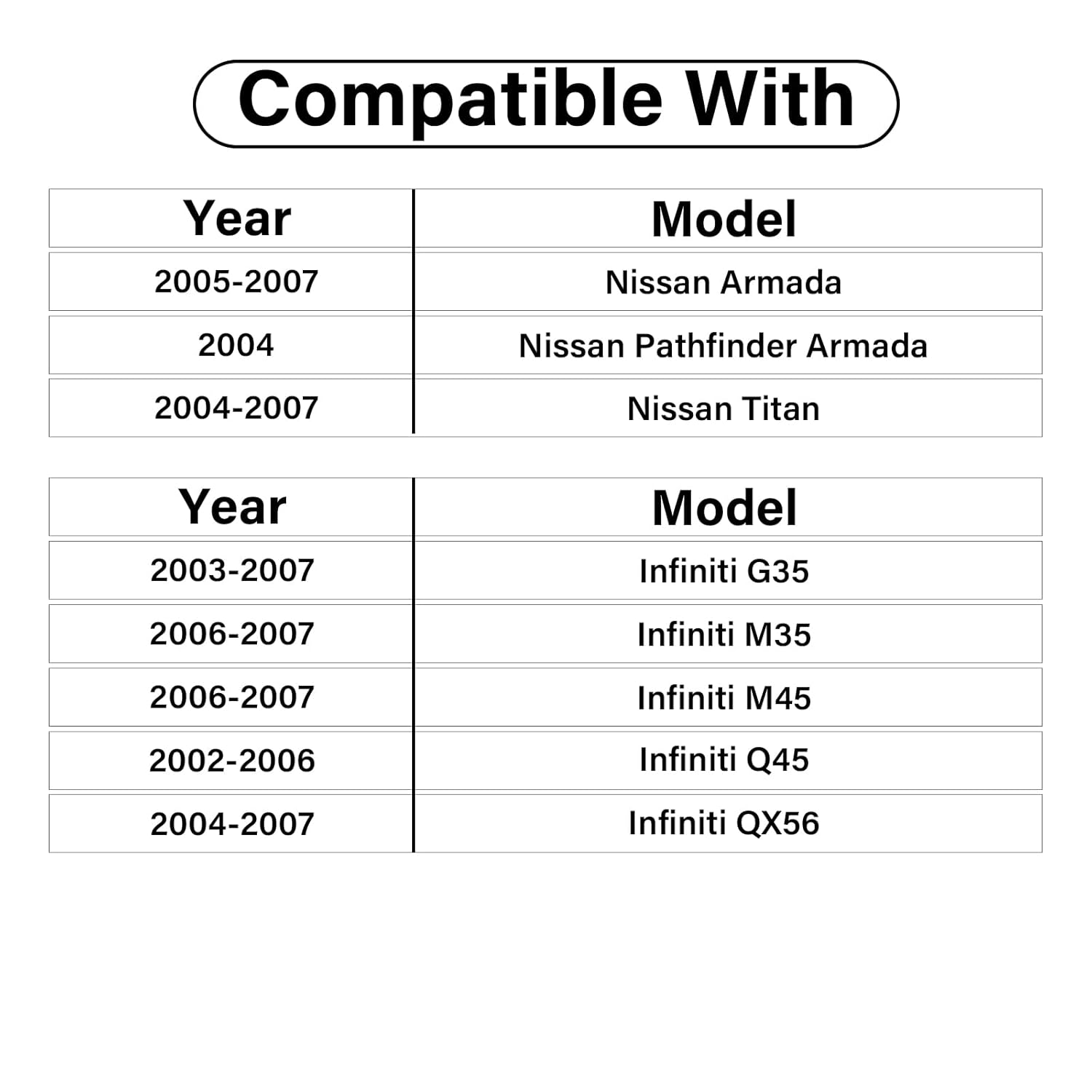 Compatible With

| Year | Model |
|---|---|
| 2005-2007 | Nissan Armada |
| 2004 | Nissan Pathfinder Armada |
| 2004-2007 | Nissan Titan |

| Year | Model |
|---|---|
| 2003-2007 | Infiniti G35 |
| 2006-2007 | Infiniti M35 |
| 2006-2007 | Infiniti M45 |
| 2002-2006 | Infiniti Q45 |
| 2004-2007 | Infiniti QX56 |